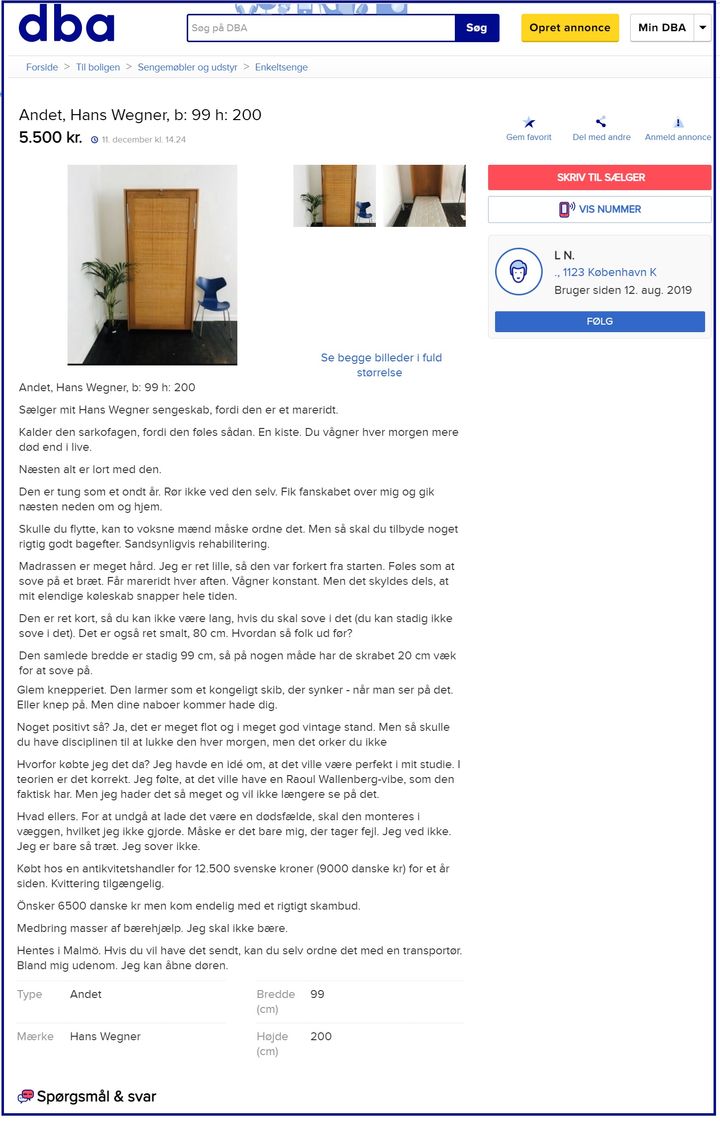 dba

Søg på DBA

Søg

Opret annonce

Min DBA

Forside > Til boligen > Sengemøbler og udstyr > Enkeltsenge

Andet, Hans Wegner, b: 99 h: 200

5.500 kr.

11. december kl. 14.24

Gem favorit

Del med andre

Anmeld annonce

SKRIV TIL SÆLGER

VIS NUMMER

L N.

., 1123 København K

Bruger siden 12. aug. 2019

FØLG

Se begge billeder i fuld størrelse

Andet, Hans Wegner, b: 99 h: 200

Sælger mit Hans Wegner sengeskab, fordi den er et mareridt.

Kalder den sarkofagen, fordi den føles sådan. En kiste. Du vågner hver morgen mere død end i live.

Næsten alt er lort med den.

Den er tung som et ondt år. Rør ikke ved den selv. Fik fanskabet over mig og gik næsten neden om og hjem.

Skulle du flytte, kan to voksne mænd måske ordne det. Men så skal du tilbyde noget rigtig godt bagefter. Sandsynligvis rehabilitering.

Madrassen er meget hård. Jeg er ret lille, så den var forkert fra starten. Føles som at sove på et bræt. Får mareridt hver aften. Vågner konstant. Men det skyldes dels, at mit elendige køleskab snapper hele tiden.

Den er ret kort, så du kan ikke være lang, hvis du skal sove i det (du kan stadig ikke sove i det). Det er også ret smalt, 80 cm. Hvordan så folk ud før?

Den samlede bredde er stadig 99 cm, så på nogen måde har de skrabet 20 cm væk for at sove på.

Glem knepperiet. Den larmer som et kongeligt skib, der synker - når man ser på det. Eller knep på. Men dine naboer kommer hade dig.

Noget positivt så? Ja, det er meget flot og i meget god vintage stand. Men så skulle du have disciplinen til at lukke den hver morgen, men det orker du ikke

Hvorfor købte jeg det da? Jeg havde en idé om, at det ville være perfekt i mit studie. I teorien er det korrekt. Jeg følte, at det ville have en Raoul Wallenberg-vibe, som den faktisk har. Men jeg hader det så meget og vil ikke længere se på det.

Hvad ellers. For at undgå at lade det være en dødsfælde, skal den monteres i væggen, hvilket jeg ikke gjorde. Måske er det bare mig, der tager fejl. Jeg ved ikke. Jeg er bare så træt. Jeg sover ikke.

Købt hos en antikvitetshandler for 12.500 svenske kroner (9000 danske kr) for et år siden. Kvittering tilgængelig.

Ønsker 6500 danske kr men kom endelig med et rigtigt skambud.

Medbring masser af bærehjælp. Jeg skal ikke bære.

Hentes i Malmö. Hvis du vil have det sendt, kan du selv ordne det med en transportør. Bland mig udenom. Jeg kan åbne døren.

| Type | Andet | Bredde (cm) | 99 |
|---|---|---|---|
| Mærke | Hans Wegner | Højde (cm) | 200 |

Spørgsmål & svar